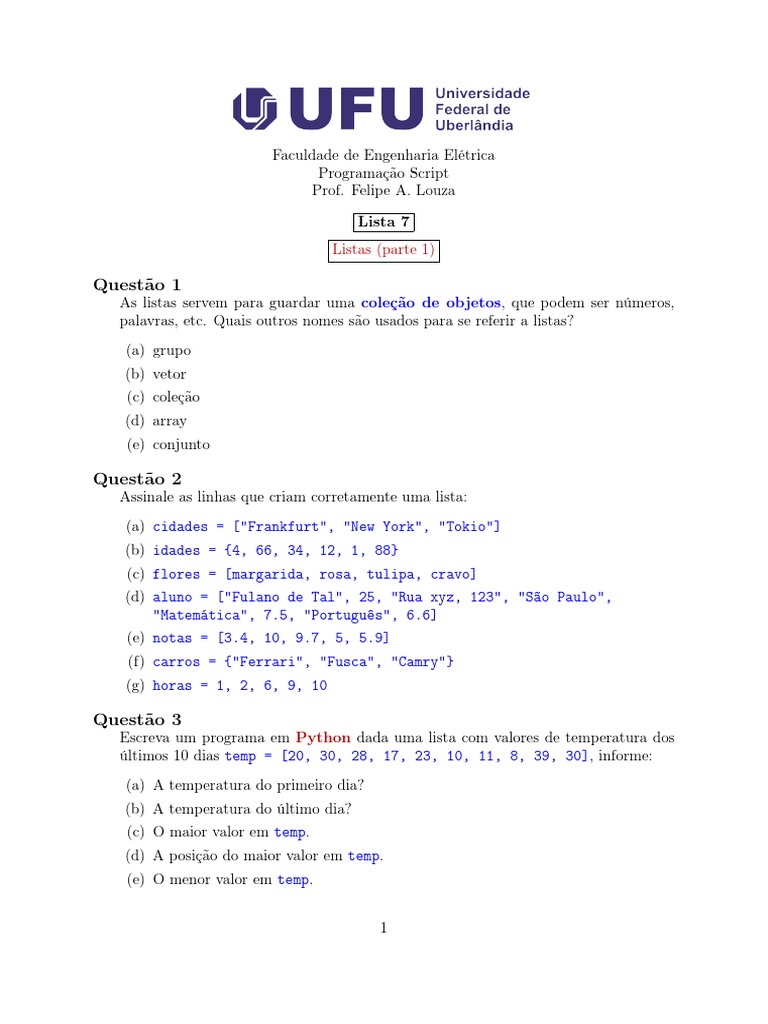 UFU Universidade Federal de Uberlândia

Faculdade de Engenharia Elétrica
Programação Script
Prof. Felipe A. Louza

Lista 7

Listas (parte 1)

Questão 1
As listas servem para guardar uma coleção de objetos, que podem ser números, palavras, etc. Quais outros nomes são usados para se referir a listas?

(a) grupo
(b) vetor
(c) coleção
(d) array
(e) conjunto

Questão 2
Assinale as linhas que criam corretamente uma lista:

(a) cidades = ["Frankfurt", "New York", "Tokio"]
(b) idades = {4, 66, 34, 12, 1, 88}
(c) flores = [margarida, rosa, tulipa, cravo]
(d) aluno = ["Fulano de Tal", 25, "Rua xyz, 123", "São Paulo", "Matemática", 7.5, "Português", 6.6]
(e) notas = [3.4, 10, 9.7, 5, 5.9]
(f) carros = {"Ferrari", "Fusca", "Camry"}
(g) horas = 1, 2, 6, 9, 10

Questão 3
Escreva um programa em Python dada uma lista com valores de temperatura dos últimos 10 dias temp = [20, 30, 28, 17, 23, 10, 11, 8, 39, 30], informe:

(a) A temperatura do primeiro dia?
(b) A temperatura do último dia?
(c) O maior valor em temp.
(d) A posição do maior valor em temp.
(e) O menor valor em temp.

1